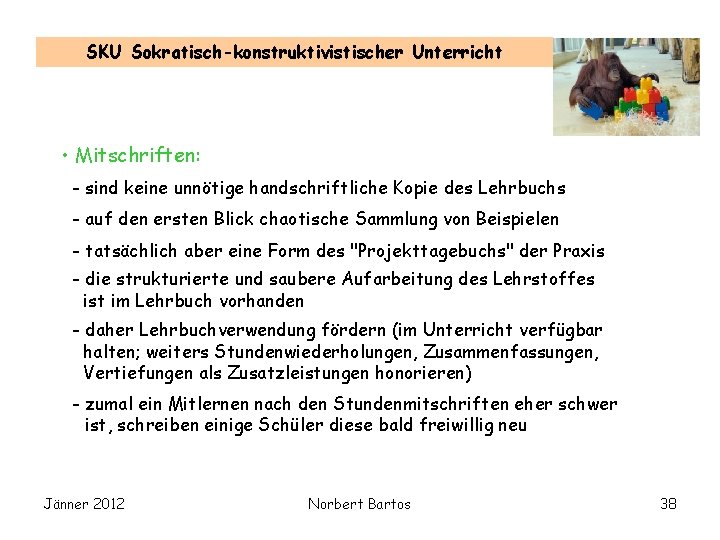 SKU Sokratisch-konstruktivistischer Unterricht

• Mitschriften:

- sind keine unnötige handschriftliche Kopie des Lehrbuchs

- auf den ersten Blick chaotische Sammlung von Beispielen

- tatsächlich aber eine Form des "Projekttagebuchs" der Praxis

- die strukturierte und saubere Aufarbeitung des Lehrstoffes ist im Lehrbuch vorhanden

- daher Lehrbuchverwendung fördern (im Unterricht verfügbar halten; weiters Stundenwiederholungen, Zusammenfassungen, Vertiefungen als Zusatzleistungen honorieren)

- zumal ein Mitlernen nach den Stundenmitschriften eher schwer ist, schreiben einige Schüler diese bald freiwillig neu

Jänner 2012

Norbert Bartos

38